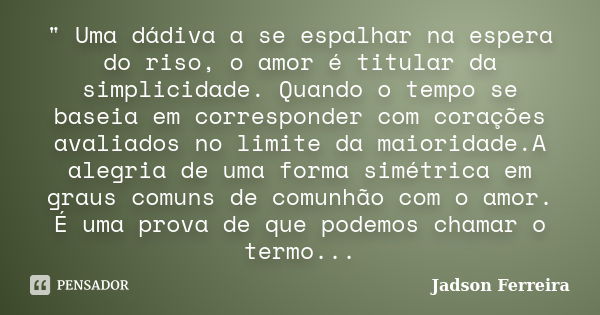 " Uma dádiva a se espalhar na espera do riso, o amor é titular da simplicidade. Quando o tempo se baseia em corresponder com corações avaliados no limite da maioridade.A alegria de uma forma simétrica em graus comuns de comunhão com o amor. É uma prova de que podemos chamar o termo...

PENSADOR

Jadson Ferreira